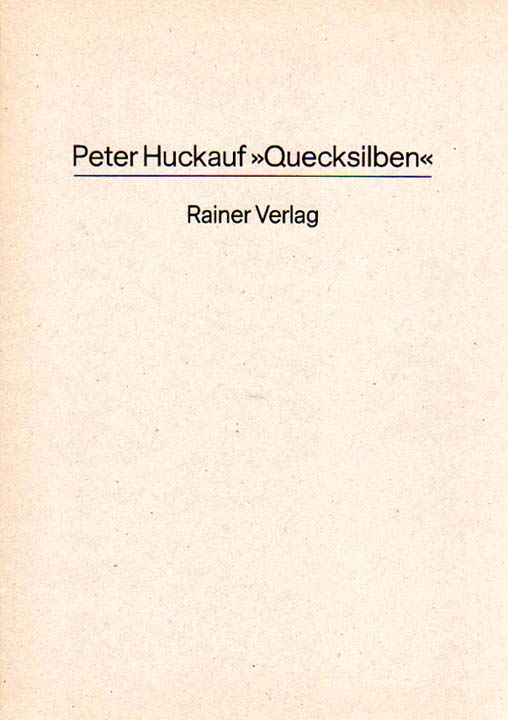 Peter Huckauf »Quecksilben«

Rainer Verlag